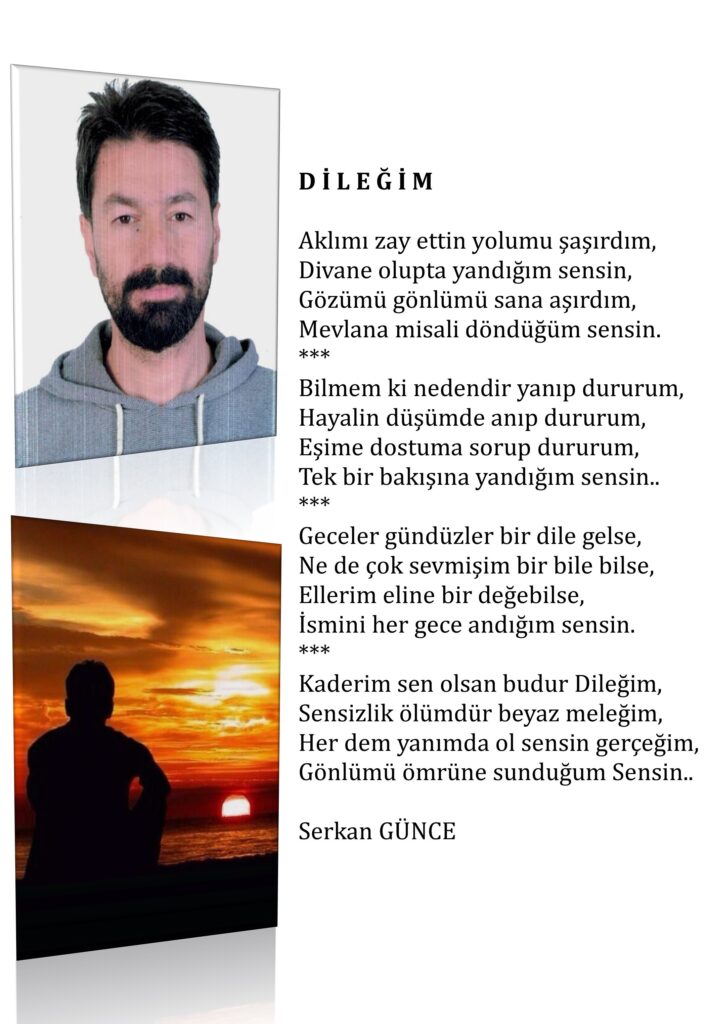 D İ L E Ğ İ M

Aklımı zay ettin yolumu şaşırdım,
Divane olupta yandığım sensin,
Gözümü gönlümü sana aşırdım,
Mevlana misali döndüğüm sensin.
***
Bilmem ki nedendir yanıp dururum,
Hayalin düşümde anıp dururum,
Eşime dostuma sorup dururum,
Tek bir bakışına yandığım sensin..
***
Geceler gündüzler bir dile gelse,
Ne de çok sevmişim bir bile bilse,
Ellerim eline bir değebilse,
İsmini her gece andığım sensin.
***
Kaderim sen olsan budur Dileğim,
Sensizlik ölümdür beyaz meleğim,
Her dem yanımda ol sensin gerçeğim,
Gönlümü ömrüne sunduğum Sensin..

Serkan GÜNCE